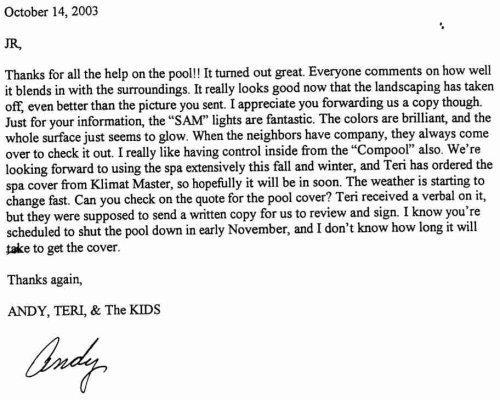 October 14, 2003

JR,

Thanks for all the help on the pool!! It turned out great. Everyone comments on how well it blends in with the surroundings. It really looks good now that the landscaping has taken off, even better than the picture you sent. I appreciate you forwarding us a copy though. Just for your information, the "SAM" lights are fantastic. The colors are brilliant, and the whole surface just seems to glow. When the neighbors have company, they always come over to check it out. I really like having control inside from the "Compool" also. We're looking forward to using the spa extensively this fall and winter, and Teri has ordered the spa cover from Klimat Master, so hopefully it will be in soon. The weather is starting to change fast. Can you check on the quote for the pool cover? Teri received a verbal on it, but they were supposed to send a written copy for us to review and sign. I know you're scheduled to shut the pool down in early November, and I don't know how long it will take to get the cover.

Thanks again,

ANDY, TERI, & The KIDS

Andy